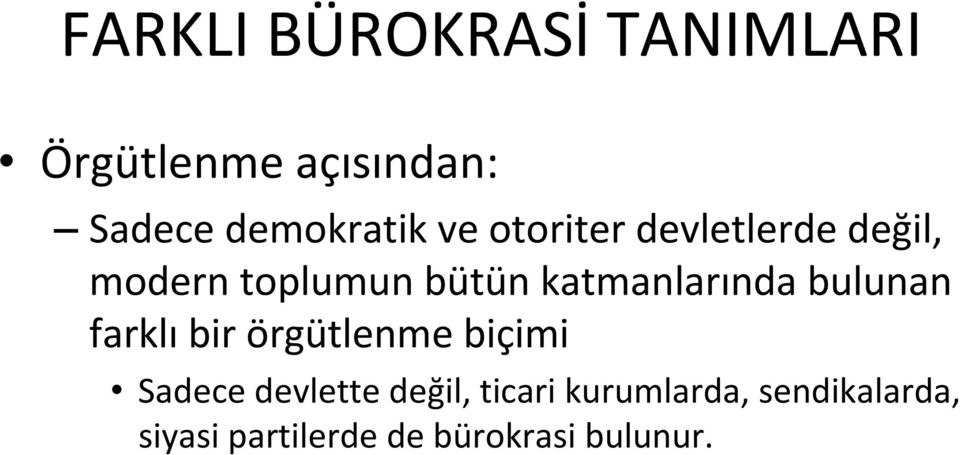 FARKLI BÜROKRASİ TANIMLARI

• Örgütlenme açısından:

– Sadece demokratik ve otoriter devletlerde değil, modern toplumun bütün katmanlarında bulunan farklı bir örgütlenme biçimi

• Sadece devlette değil, ticari kurumlarda, sendikalarda, siyasi partilerde de bürokrasi bulunur.